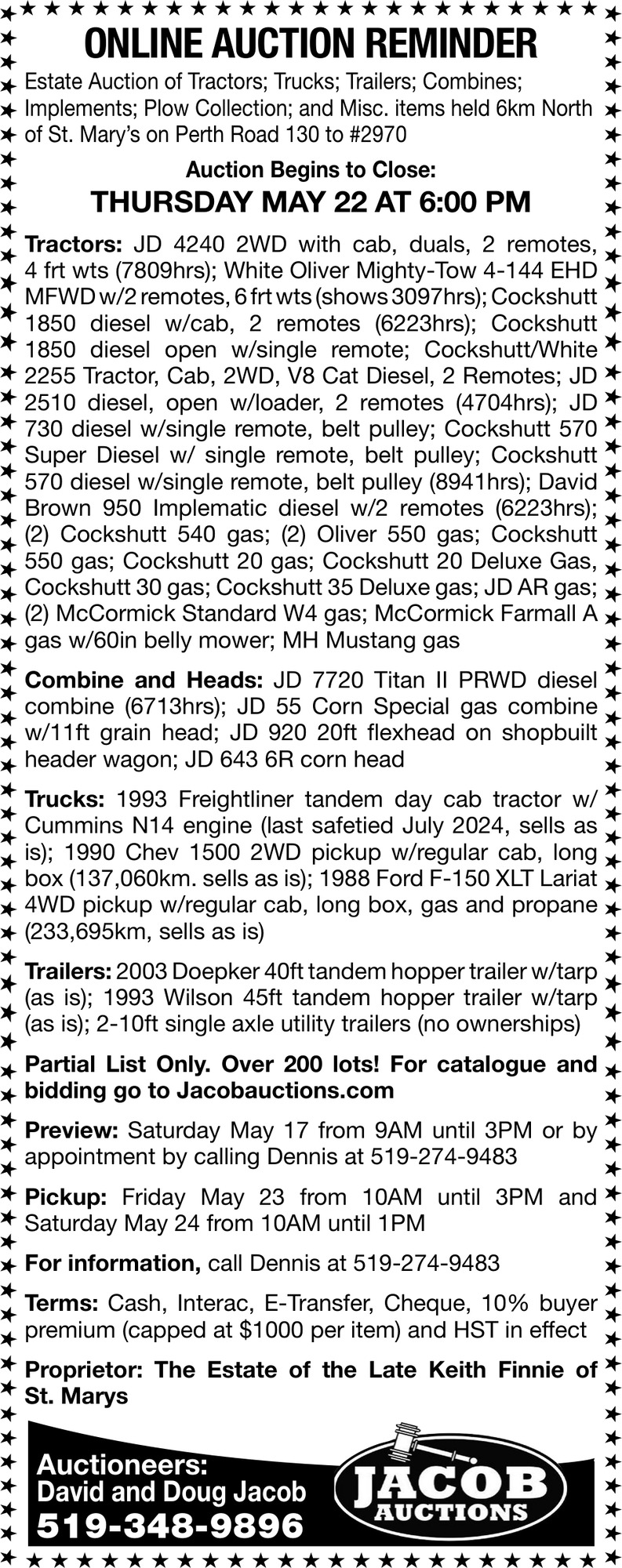 ONLINE AUCTION REMINDER

Estate Auction of Tractors; Trucks; Trailers; Combines; Implements; Plow Collection; and Misc. items held 6km North of St. Mary's on Perth Road 130 to #2970

Auction Begins to Close:
THURSDAY MAY 22 AT 6:00 PM

Tractors: JD 4240 2WD with cab, duals, 2 remotes, 4 frt wts (7809hrs); White Oliver Mighty-Tow 4-144 EHD MFWD w/2 remotes, 6 frt wts (shows 3097hrs); Cockshutt 1850 diesel w/cab, 2 remotes (6223hrs); Cockshutt 1850 diesel open w/single remote; Cockshutt/White 2255 Tractor, Cab, 2WD, V8 Cat Diesel, 2 Remotes; JD 2510 diesel, open w/loader, 2 remotes (4704hrs); JD 730 diesel w/single remote, belt pulley; Cockshutt 570 Super Diesel w/ single remote, belt pulley; Cockshutt 570 diesel w/single remote, belt pulley (8941hrs); David Brown 950 Implematic diesel w/2 remotes (6223hrs); (2) Cockshutt 540 gas; (2) Oliver 550 gas; Cockshutt 550 gas; Cockshutt 20 gas; Cockshutt 20 Deluxe Gas, Cockshutt 30 gas; Cockshutt 35 Deluxe gas; JD AR gas; (2) McCormick Standard W4 gas; McCormick Farmall A gas w/60in belly mower; MH Mustang gas

Combine and Heads: JD 7720 Titan II PRWD diesel combine (6713hrs); JD 55 Corn Special gas combine w/11ft grain head; JD 920 20ft flexhead on shopbuilt header wagon; JD 643 6R corn head

Trucks: 1993 Freightliner tandem day cab tractor w/ Cummins N14 engine (last safetied July 2024, sells as is); 1990 Chev 1500 2WD pickup w/regular cab, long box (137,060km. sells as is); 1988 Ford F-150 XLT Lariat 4WD pickup w/regular cab, long box, gas and propane (233,695km, sells as is)

Trailers: 2003 Doepker 40ft tandem hopper trailer w/tarp (as is); 1993 Wilson 45ft tandem hopper trailer w/tarp (as is); 2-10ft single axle utility trailers (no ownerships)

Partial List Only. Over 200 lots! For catalogue and bidding go to Jacobauctions.com

Preview: Saturday May 17 from 9AM until 3PM or by appointment by calling Dennis at 519-274-9483

Pickup: Friday May 23 from 10AM until 3PM and Saturday May 24 from 10AM until 1PM

For information, call Dennis at 519-274-9483

Terms: Cash, Interac, E-Transfer, Cheque, 10% buyer premium (capped at $1000 per item) and HST in effect

Proprietor: The Estate of the Late Keith Finnie of St. Marys

Auctioneers:
David and Doug Jacob
519-348-9896

JACOB
AUCTIONS